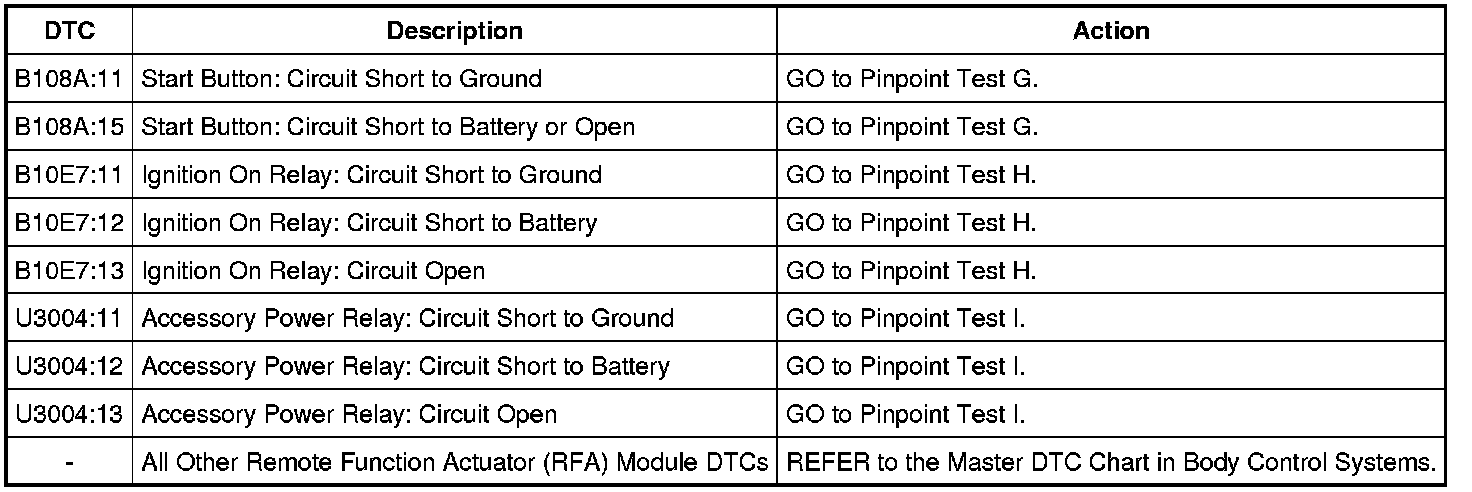 | DTC | Description | Action |
|---|---|---|
| B108A:11 | Start Button: Circuit Short to Ground | GO to Pinpoint Test G. |
| B108A:15 | Start Button: Circuit Short to Battery or Open | GO to Pinpoint Test G. |
| B10E7:11 | Ignition On Relay: Circuit Short to Ground | GO to Pinpoint Test H. |
| B10E7:12 | Ignition On Relay: Circuit Short to Battery | GO to Pinpoint Test H. |
| B10E7:13 | Ignition On Relay: Circuit Open | GO to Pinpoint Test H. |
| U3004:11 | Accessory Power Relay: Circuit Short to Ground | GO to Pinpoint Test I. |
| U3004:12 | Accessory Power Relay: Circuit Short to Battery | GO to Pinpoint Test I. |
| U3004:13 | Accessory Power Relay: Circuit Open | GO to Pinpoint Test I. |
| - | All Other Remote Function Actuator (RFA) Module DTCs | REFER to the Master DTC Chart in Body Control Systems. |